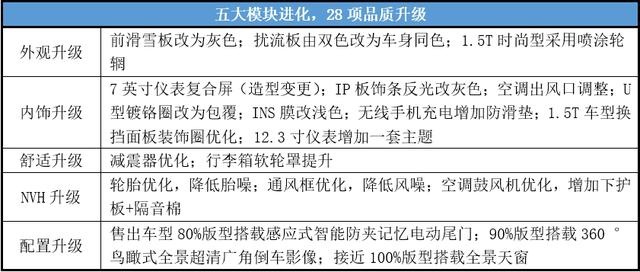 | 五大模块进化，28 项品质升级 | |
|---|---|
| 外观升级 | 前滑雪板改为灰色；扰流板由双色改为车身同色；1.5T 时尚型采用喷涂轮辋 |
| 内饰升级 | 7 英寸仪表复合屏（造型变更）；IP 板饰条反光改灰色；空调出风口调整；U 型镀铬圈改为包覆；INS 膜改浅色；无线手机充电增加防滑垫；1.5T 车型换挡面板装饰圈优化；12.3 寸仪表增加一套主题 |
| 舒适升级 | 减震器优化；行李箱软轮罩提升 |
| NVH 升级 | 轮胎优化，降低胎噪；通风框优化，降低风噪；空调鼓风机优化，增加下护板+隔音棉 |
| 配置升级 | 售出车型 80%版型搭载感应式智能防夹记忆电动尾门；90%版型搭载 360 °鸟瞰式全景超清广角倒车影像；接近 100%版型搭载全景天窗 |